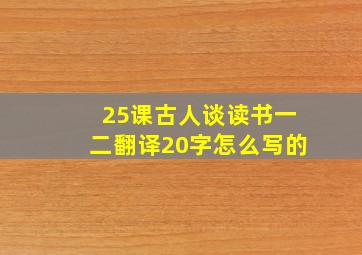 25课古人谈读书一二翻译20字怎么写的